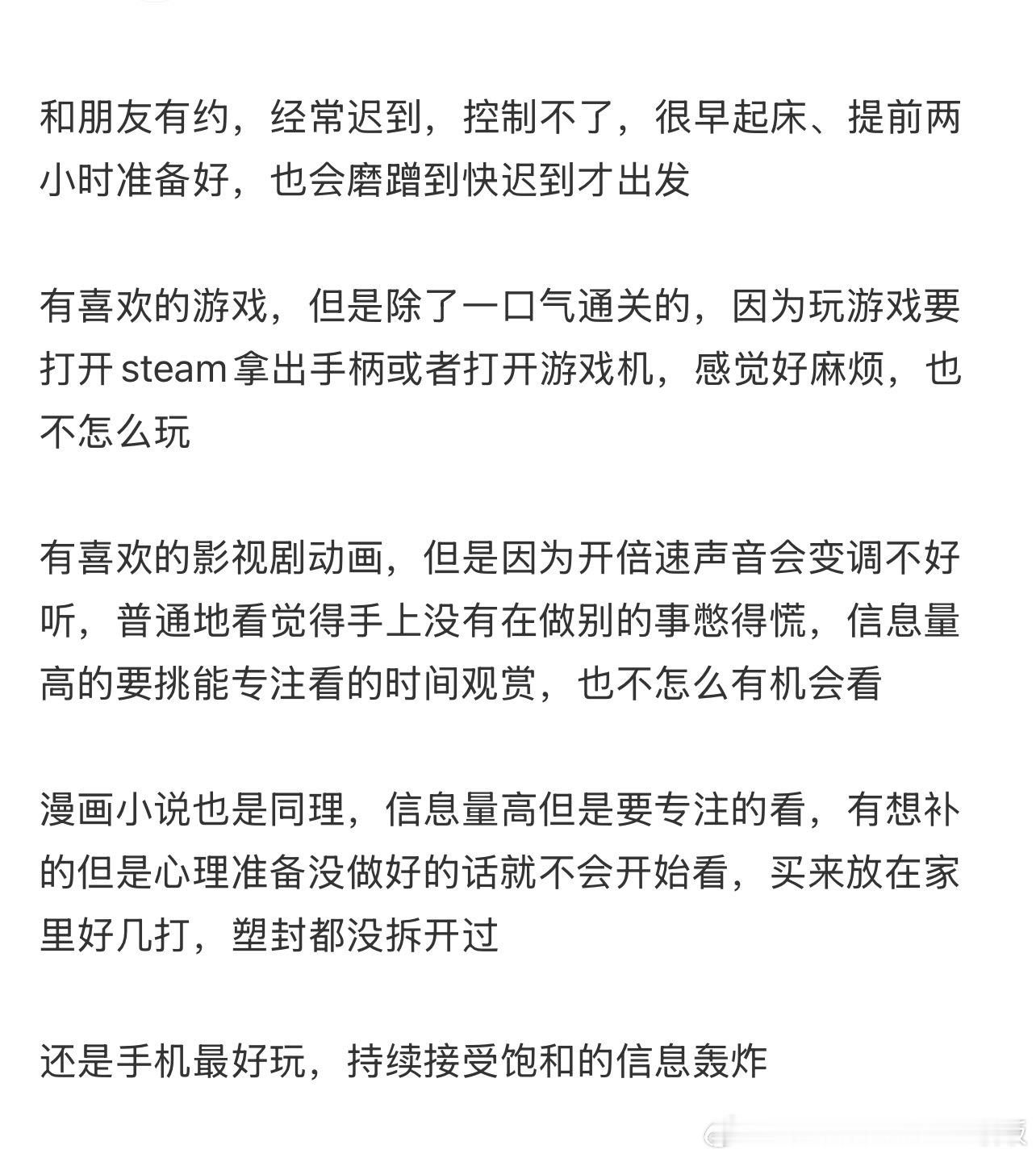 和朋友有约，经常迟到，控制不了，很早起床、提前两小时准备好，也会磨蹭到快迟到才出发

有喜欢的游戏，但是除了一口气通关的，因为玩游戏要打开 steam 拿出手柄或者打开游戏机，感觉好麻烦，也不怎么玩

有喜欢的影视剧动画，但是因为开倍速声音会变调不好听，普通地看觉得手上没有在做别的事憋得慌，信息量高的要挑能专注看的时间观赏，也不怎么有机会看

漫画小说也是同理，信息量高但是要专注的看，有想补的但是心理准备没做好的话就不会开始看，买来放在家里好几打，塑封都没拆开过

还是手机最好玩，持续接受饱和的信息轰炸